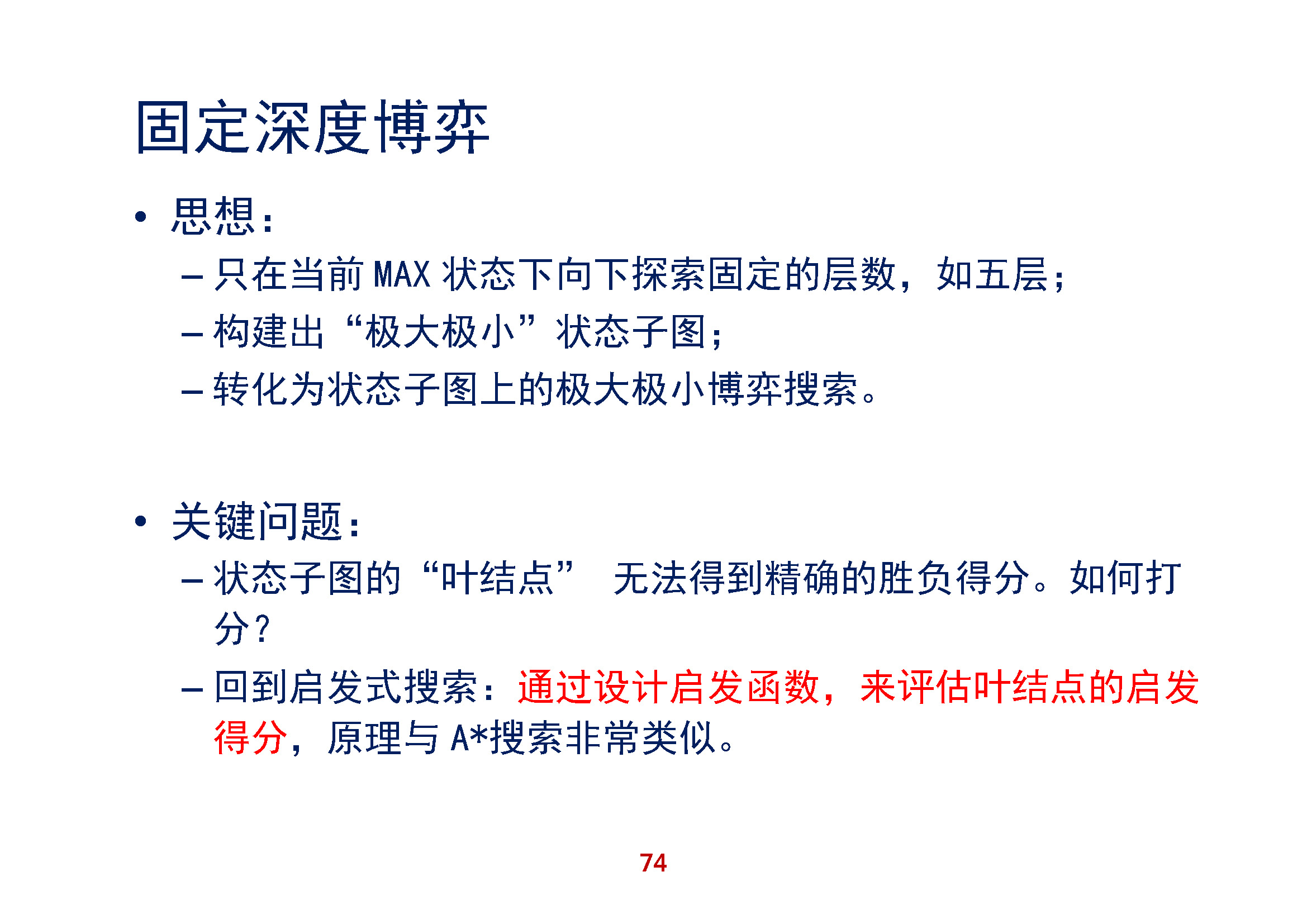 固定深度博弈

• 思想：
– 只在当前 MAX 状态下向下探索固定的层数，如五层；
– 构建出“极大极小”状态子图；
– 转化为状态子图上的极大极小博弈搜索。

• 关键问题：
– 状态子图的“叶结点” 无法得到精确的胜负得分。如何打分？
– 回到启发式搜索：通过设计启发函数，来评估叶结点的启发得分，原理与 A*搜索非常类似。

74